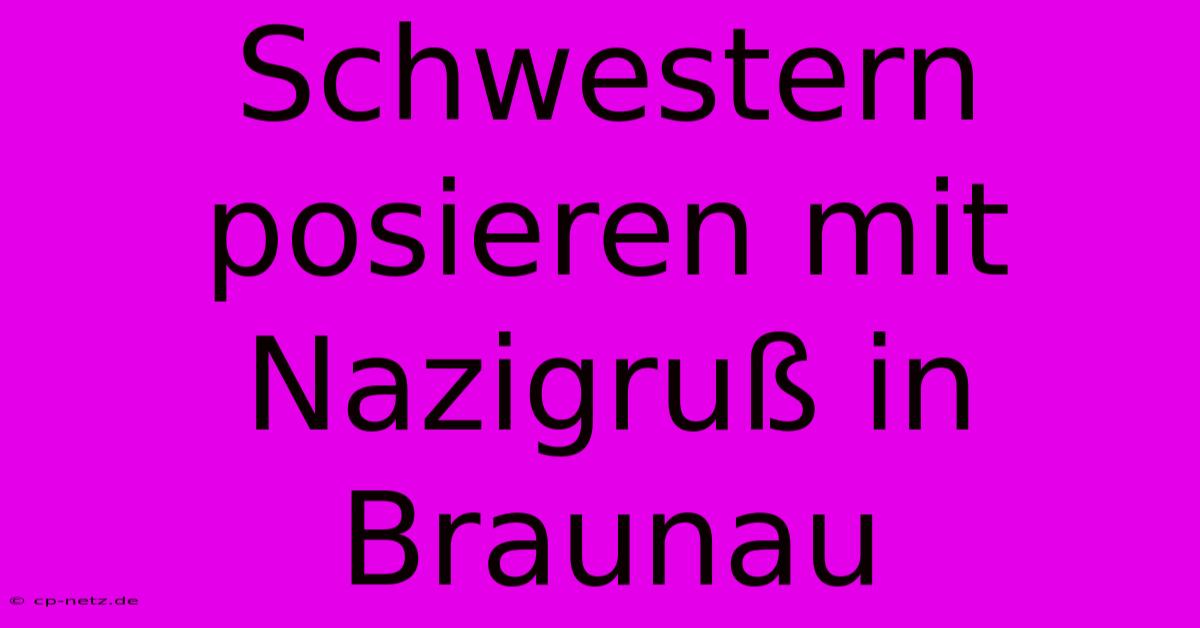 Schwestern posieren mit Nazigruß in Braunau

© cp-netz.de